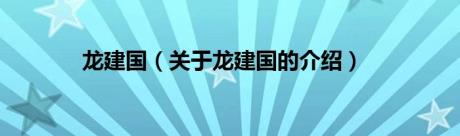 龙建国（关于龙建国的介绍）